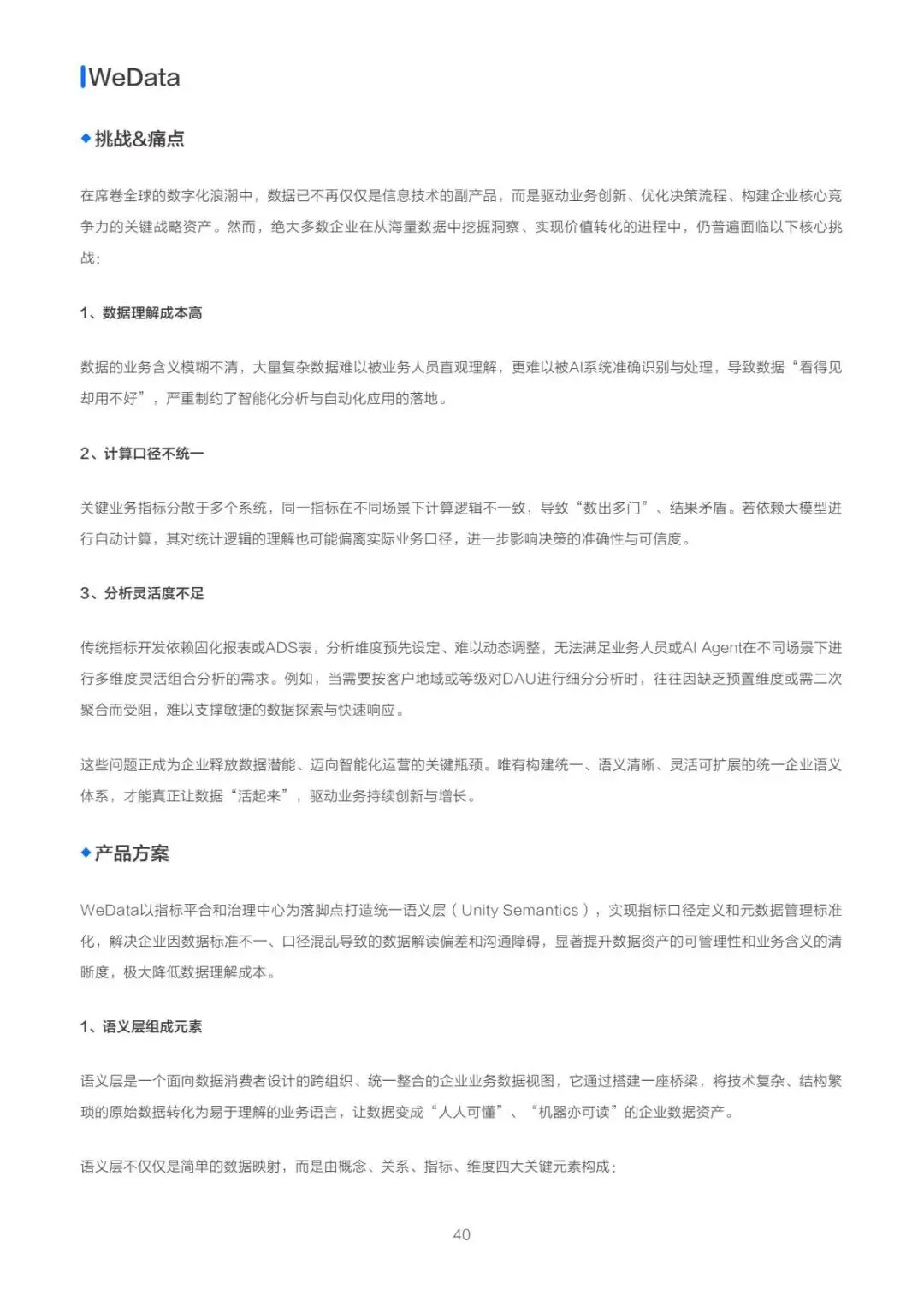 WeData

挑战&痛点

在席卷全球的数字化浪潮中，数据已不再仅仅是信息技术的副产品，而是驱动业务创新、优化决策流程、构建企业核心竞争力的关键战略资产。然而，绝大多数企业在从海量数据中挖掘洞察、实现价值转化的进程中，仍普遍面临以下核心挑战：

1、数据理解成本高

数据的业务含义模糊不清，大量复杂数据难以被业务人员直观理解，更难以被AI系统准确识别与处理，导致数据“看得见却用不好”，严重制约了智能化分析与自动化应用的落地。

2、计算口径不统一

关键业务指标分散于多个系统，同一指标在不同场景下计算逻辑不一致，导致“数出多门”、结果矛盾。若依赖大模型进行自动计算，其对统计逻辑的理解也可能偏离实际业务口径，进一步影响决策的准确性与可信度。

3、分析灵活度不足

传统指标开发依赖固化报表或ADS表，分析维度预先设定、难以动态调整，无法满足业务人员或AI Agent在不同场景下进行多维度灵活组合分析的需求。例如，当需要按客户地域或等级对DAU进行细分分析时，往往因缺乏预置维度或需二次聚合而受阻，难以支撑敏捷的数据探索与快速响应。

这些问题正成为企业释放数据潜能、迈向智能化运营的关键瓶颈。唯有构建统一、语义清晰、灵活可扩展的统一企业语义体系，才能真正让数据“活起来”，驱动业务持续创新与增长。

产品方案

WeData以指标平台和治理中心为落脚点打造统一语义层（Unity Semantics），实现指标口径定义和元数据管理标准化，解决企业因数据标准不一、口径混乱导致的数据解读偏差和沟通障碍，显著提升数据资产的可管理性和业务含义的清晰度，极大降低数据理解成本。

1、语义层组成元素

语义层是一个面向数据消费者设计的跨组织、统一整合的企业业务数据视图，它通过搭建一座桥梁，将技术复杂、结构繁琐的原始数据转化为易于理解的业务语言，让数据变成“人人可懂”、“机器亦可读”的企业数据资产。

语义层不仅仅是简单的数据映射，而是由概念、关系、指标、维度四大关键元素构成：

40